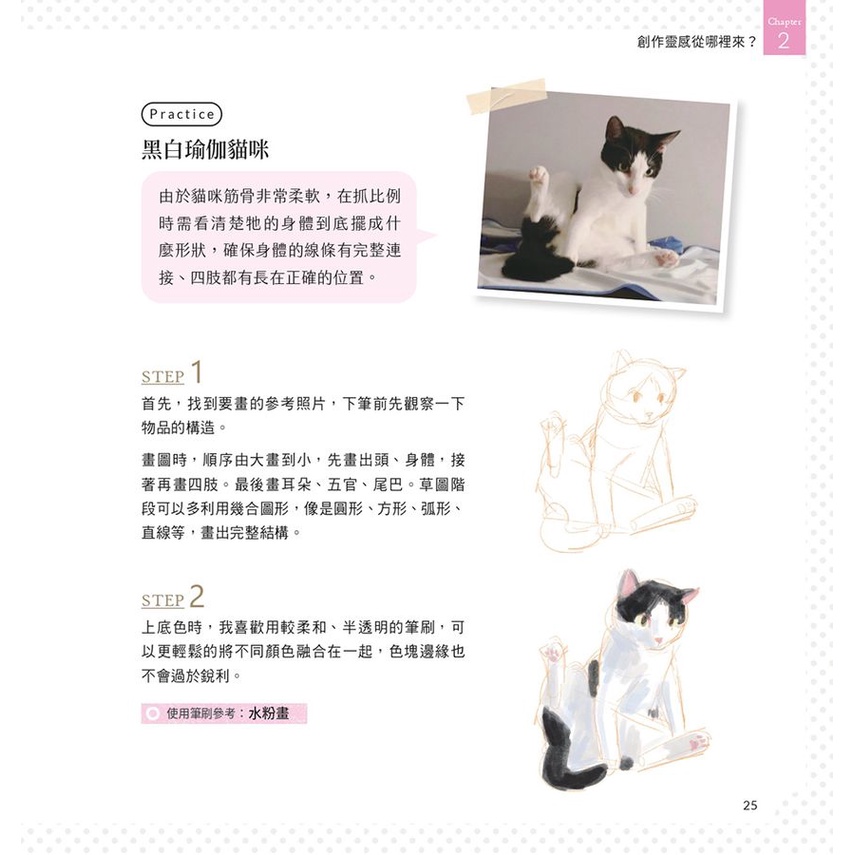 創作靈感從哪裡來？

Chapter
2

Practice

黑白瑜伽貓咪

由於貓咪筋骨非常柔軟，在抓比例時需看清楚牠的身體到底擺成什麼形狀，確保身體的線條有完整連接、四肢都有長在正確的位置。

STEP 1

首先，找到要畫的參考照片，下筆前先觀察一下物品的構造。

畫圖時，順序由大畫到小，先畫出頭、身體，接著再畫四肢。最後畫耳朵、五官、尾巴。草圖階段可以多利用幾合圖形，像是圓形、方形、弧形、直線等，畫出完整結構。

STEP 2

上底色時，我喜歡用較柔和、半透明的筆刷，可以更輕鬆的將不同顏色融合在一起，色塊邊緣也不會過於銳利。

使用筆刷參考：水粉畫

25